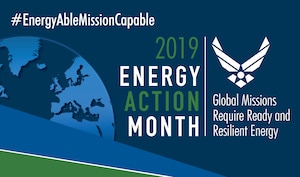 #EnergyAbleMissionCapable

2019
ENERGY
ACTION
MONTH

Global Missions Require Ready and Resilient Energy